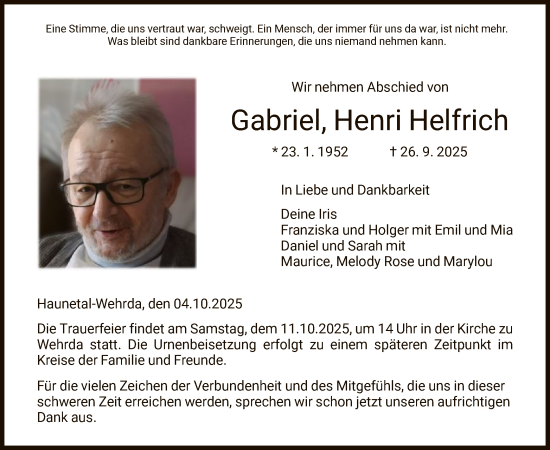 Eine Stimme, die uns vertraut war, schweigt. Ein Mensch, der immer für uns da war, ist nicht mehr. Was bleibt sind dankbare Erinnerungen, die uns niemand nehmen kann.

Wir nehmen Abschied von

Gabriel, Henri Helfrich

* 23. 1. 1952 † 26. 9. 2025

In Liebe und Dankbarkeit

Deine Iris
Franziska und Holger mit Emil und Mia
Daniel und Sarah mit
Maurice, Melody Rose und Marylou

Haunetal-Wehrda, den 04.10.2025

Die Trauerfeier findet am Samstag, dem 11.10.2025, um 14 Uhr in der Kirche zu Wehrda statt. Die Urnenbeisetzung erfolgt zu einem späteren Zeitpunkt im Kreise der Familie und Freunde.

Für die vielen Zeichen der Verbundenheit und des Mitgefühls, die uns in dieser schweren Zeit erreichen werden, sprechen wir schon jetzt unseren aufrichtigen Dank aus.